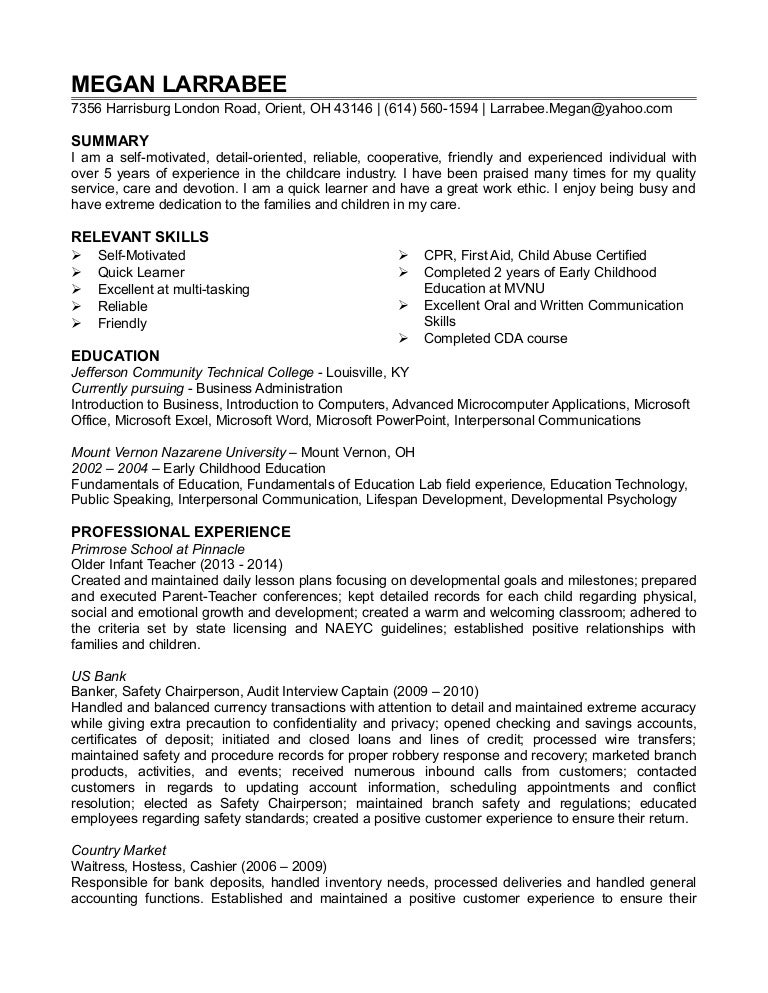 MEGAN LARRABEE
7356 Harrisburg London Road, Orient, OH 43146 | (614) 560-1594 | Larrabee.Megan@yahoo.com

SUMMARY
I am a self-motivated, detail-oriented, reliable, cooperative, friendly and experienced individual with over 5 years of experience in the childcare industry. I have been praised many times for my quality service, care and devotion. I am a quick learner and have a great work ethic. I enjoy being busy and have extreme dedication to the families and children in my care.

RELEVANT SKILLS
➢ Self-Motivated
➢ Quick Learner
➢ Excellent at multi-tasking
➢ Reliable
➢ Friendly

➢ CPR, First Aid, Child Abuse Certified
➢ Completed 2 years of Early Childhood Education at MVNU
➢ Excellent Oral and Written Communication Skills
➢ Completed CDA course

EDUCATION
Jefferson Community Technical College - Louisville, KY
Currently pursuing - Business Administration
Introduction to Business, Introduction to Computers, Advanced Microcomputer Applications, Microsoft Office, Microsoft Excel, Microsoft Word, Microsoft PowerPoint, Interpersonal Communications

Mount Vernon Nazarene University – Mount Vernon, OH
2002 – 2004 – Early Childhood Education
Fundamentals of Education, Fundamentals of Education Lab field experience, Education Technology, Public Speaking, Interpersonal Communication, Lifespan Development, Developmental Psychology

PROFESSIONAL EXPERIENCE
Primrose School at Pinnacle
Older Infant Teacher (2013 - 2014)
Created and maintained daily lesson plans focusing on developmental goals and milestones; prepared and executed Parent-Teacher conferences; kept detailed records for each child regarding physical, social and emotional growth and development; created a warm and welcoming classroom; adhered to the criteria set by state licensing and NAEYC guidelines; established positive relationships with families and children.

US Bank
Banker, Safety Chairperson, Audit Interview Captain (2009 – 2010)
Handled and balanced currency transactions with attention to detail and maintained extreme accuracy while giving extra precaution to confidentiality and privacy; opened checking and savings accounts, certificates of deposit; initiated and closed loans and lines of credit; processed wire transfers; maintained safety and procedure records for proper robbery response and recovery; marketed branch products, activities, and events; received numerous inbound calls from customers; contacted customers in regards to updating account information, scheduling appointments and conflict resolution; elected as Safety Chairperson; maintained branch safety and regulations; educated employees regarding safety standards; created a positive customer experience to ensure their return.

Country Market
Waitress, Hostess, Cashier (2006 – 2009)
Responsible for bank deposits, handled inventory needs, processed deliveries and handled general accounting functions. Established and maintained a positive customer experience to ensure their